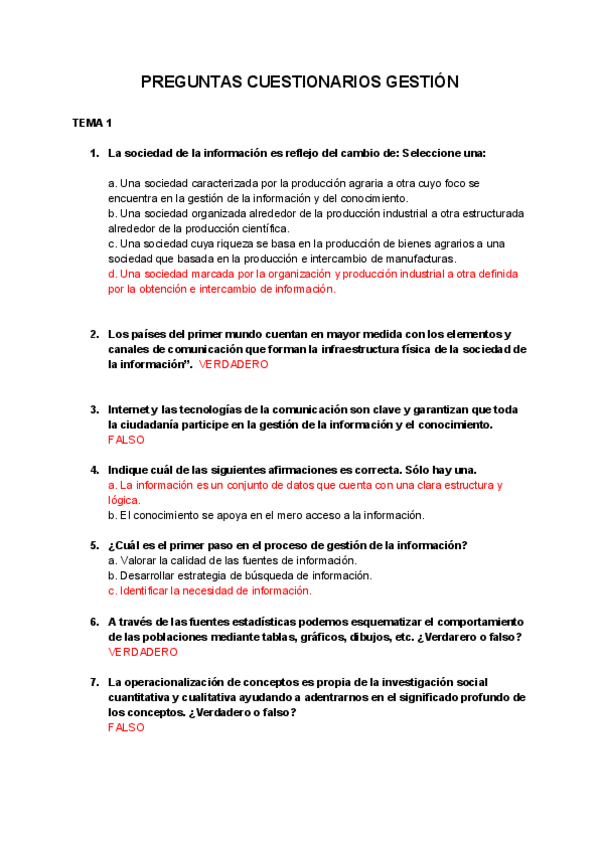 PREGUNTAS CUESTIONARIOS GESTIÓN

TEMA 1

1. La sociedad de la información es reflejo del cambio de: Seleccione una:

a. Una sociedad caracterizada por la producción agraria a otra cuyo foco se encuentra en la gestión de la información y del conocimiento.
b. Una sociedad organizada alrededor de la producción industrial a otra estructurada alrededor de la producción científica.
c. Una sociedad cuya riqueza se basa en la producción de bienes agrarios a una sociedad que basada en la producción e intercambio de manufacturas.
d. Una sociedad marcada por la organización y producción industrial a otra definida por la obtención e intercambio de información.

2. Los países del primer mundo cuentan en mayor medida con los elementos y canales de comunicación que forman la infraestructura física de la sociedad de la información". VERDADERO

3. Internet y las tecnologías de la comunicación son clave y garantizan que toda la ciudadanía participe en la gestión de la información y el conocimiento. FALSO

4. Indique cuál de las siguientes afirmaciones es correcta. Sólo hay una.
a. La información es un conjunto de datos que cuenta con una clara estructura y lógica.
b. El conocimiento se apoya en el mero acceso a la información.

5. ¿Cuál es el primer paso en el proceso de gestión de la información?
a. Valorar la calidad de las fuentes de información.
b. Desarrollar estrategia de búsqueda de información.
c. Identificar la necesidad de información.

6. A través de las fuentes estadísticas podemos esquematizar el comportamiento de las poblaciones mediante tablas, gráficos, dibujos, etc. ¿Verdarero o falso? VERDADERO

7. La operacionalización de conceptos es propia de la investigación social cuantitativa y cualitativa ayudando a adentrarnos en el significado profundo de los conceptos. ¿Verdadero o falso?
FALSO